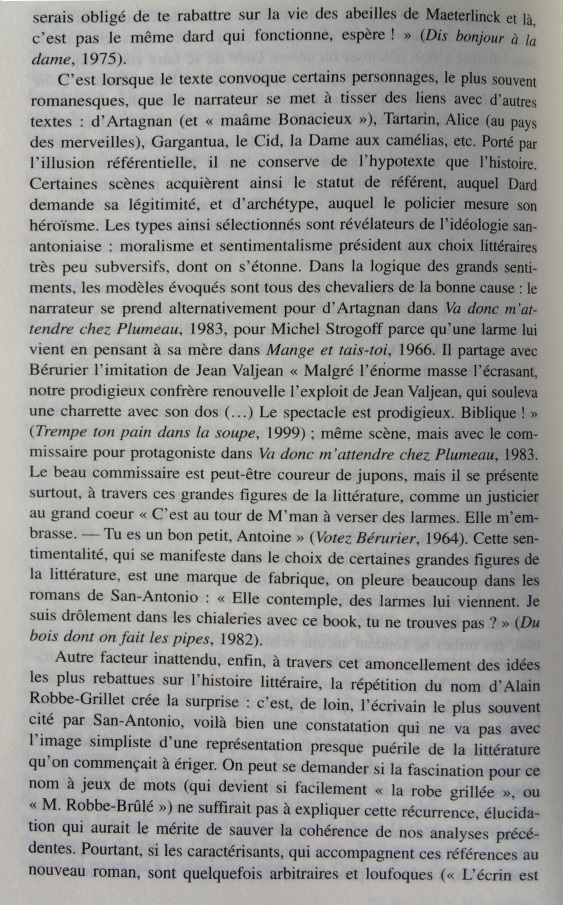 serais obligé de te rabattre sur la vie des abeilles de Maeterlinck et là, c'est pas le même dard qui fonctionne, espère ! » (Dis bonjour à la dame, 1975).

C'est lorsque le texte convoque certains personnages, le plus souvent romanesques, que le narrateur se met à tisser des liens avec d'autres textes : d'Artagnan (et « maâme Bonacieux »), Tartarin, Alice (au pays des merveilles), Gargantua, le Cid, la Dame aux camélias, etc. Porté par l'illusion référentielle, il ne conserve de l'hypotexte que l'histoire. Certaines scènes acquièrent ainsi le statut de référent, auquel Dard demande sa légitimité, et d'archétype, auquel le policier mesure son héroïsme. Les types ainsi sélectionnés sont révélateurs de l'idéologie san-antoniaise : moralisme et sentimentalisme président aux choix littéraires très peu subversifs, dont on s'étonne. Dans la logique des grands sentiments, les modèles évoqués sont tous des chevaliers de la bonne cause : le narrateur se prend alternativement pour d'Artagnan dans Va donc m'attendre chez Plumeau, 1983, pour Michel Strogoff parce qu'une larme lui vient en pensant à sa mère dans Mange et tais-toi, 1966. Il partage avec Bérurier l'imitation de Jean Valjean « Malgré l'énorme masse l'écrasant, notre prodigieux confrère renouvelle l'exploit de Jean Valjean, qui souleva une charrette avec son dos (...) Le spectacle est prodigieux. Biblique ! » (Trempe ton pain dans la soupe, 1999) ; même scène, mais avec le commissaire pour protagoniste dans Va donc m'attendre chez Plumeau, 1983. Le beau commissaire est peut-être coureur de jupons, mais il se présente surtout, à travers ces grandes figures de la littérature, comme un justicier au grand coeur « C'est au tour de M'man à verser des larmes. Elle m'embrasse. — Tu es un bon petit, Antoine » (Votez Bérurier, 1964). Cette sentimentalité, qui se manifeste dans le choix de certaines grandes figures de la littérature, est une marque de fabrique, on pleure beaucoup dans les romans de San-Antonio : « Elle contemple, des larmes lui viennent. Je suis drôlement dans les chialeries avec ce book, tu ne trouves pas ? » (Du bois dont on fait les pipes, 1982).

Autre facteur inattendu, enfin, à travers cet amoncellement des idées les plus rebattues sur l'histoire littéraire, la répétition du nom d'Alain Robbe-Grillet crée la surprise : c'est, de loin, l'écrivain le plus souvent cité par San-Antonio, voilà bien une constatation qui ne va pas avec l'image simpliste d'une représentation presque puérile de la littérature qu'on commençait à ériger. On peut se demander si la fascination pour ce nom à jeux de mots (qui devient si facilement « la robe grillée », ou « M. Robbe-Brûlé ») ne suffirait pas à expliquer cette récurrence, élucidation qui aurait le mérite de sauver la cohérence de nos analyses précédentes. Pourtant, si les caractérisants, qui accompagnent ces références au nouveau roman, sont quelquefois arbitraires et loufoques (« L'écrin est